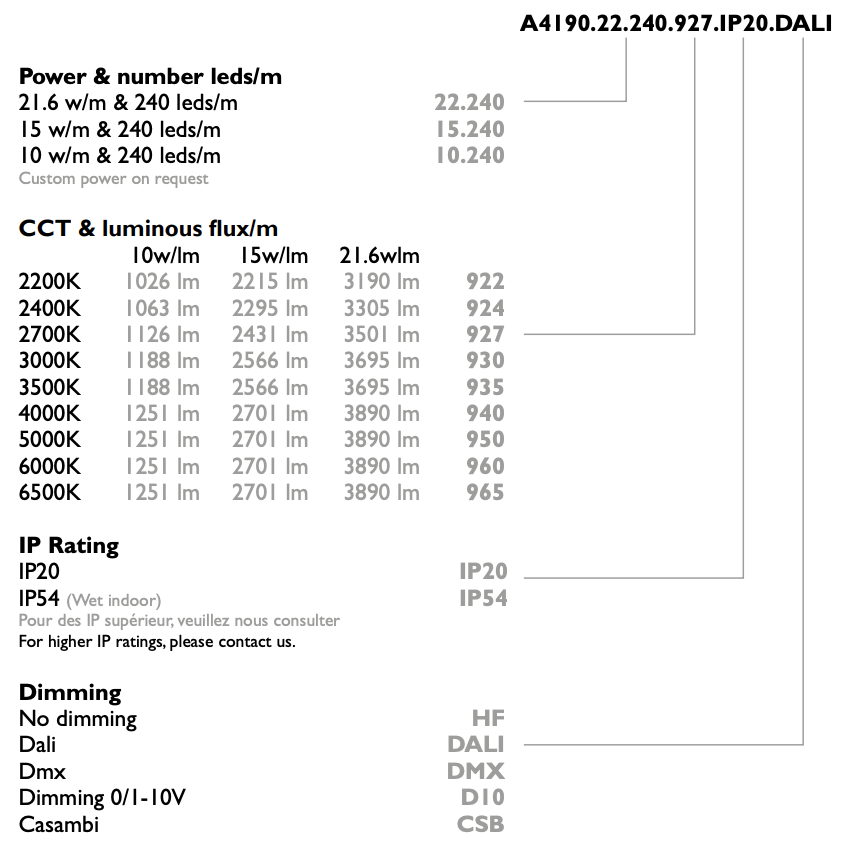 A4190.22.240.927.IP20.DALI

Power & number leds/m
21.6 w/m & 240 leds/m 22.240
15 w/m & 240 leds/m 15.240
10 w/m & 240 leds/m 10.240
Custom power on request

CCT & luminous flux/m

|  | 10w/lm | 15w/lm | 21.6wlm |  |
|---|---|---|---|---|
| 2200K | 1026 lm | 2215 lm | 3190 lm | 922 |
| 2400K | 1063 lm | 2295 lm | 3305 lm | 924 |
| 2700K | 1126 lm | 2431 lm | 3501 lm | 927 |
| 3000K | 1188 lm | 2566 lm | 3695 lm | 930 |
| 3500K | 1188 lm | 2566 lm | 3695 lm | 935 |
| 4000K | 1251 lm | 2701 lm | 3890 lm | 940 |
| 5000K | 1251 lm | 2701 lm | 3890 lm | 950 |
| 6000K | 1251 lm | 2701 lm | 3890 lm | 960 |
| 6500K | 1251 lm | 2701 lm | 3890 lm | 965 |

IP Rating
IP20 IP20
IP54 (Wet indoor) IP54
Pour des IP supérieur, veuillez nous consulter
For higher IP ratings, please contact us.

Dimming
No dimming HF
Dali DALI
Dmx DMX
Dimming 0/1-10V D10
Casambi CSB